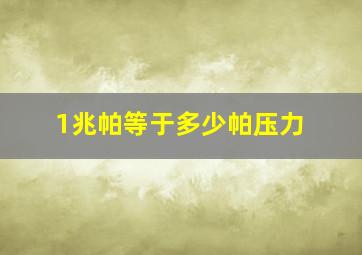 1兆帕等于多少帕压力